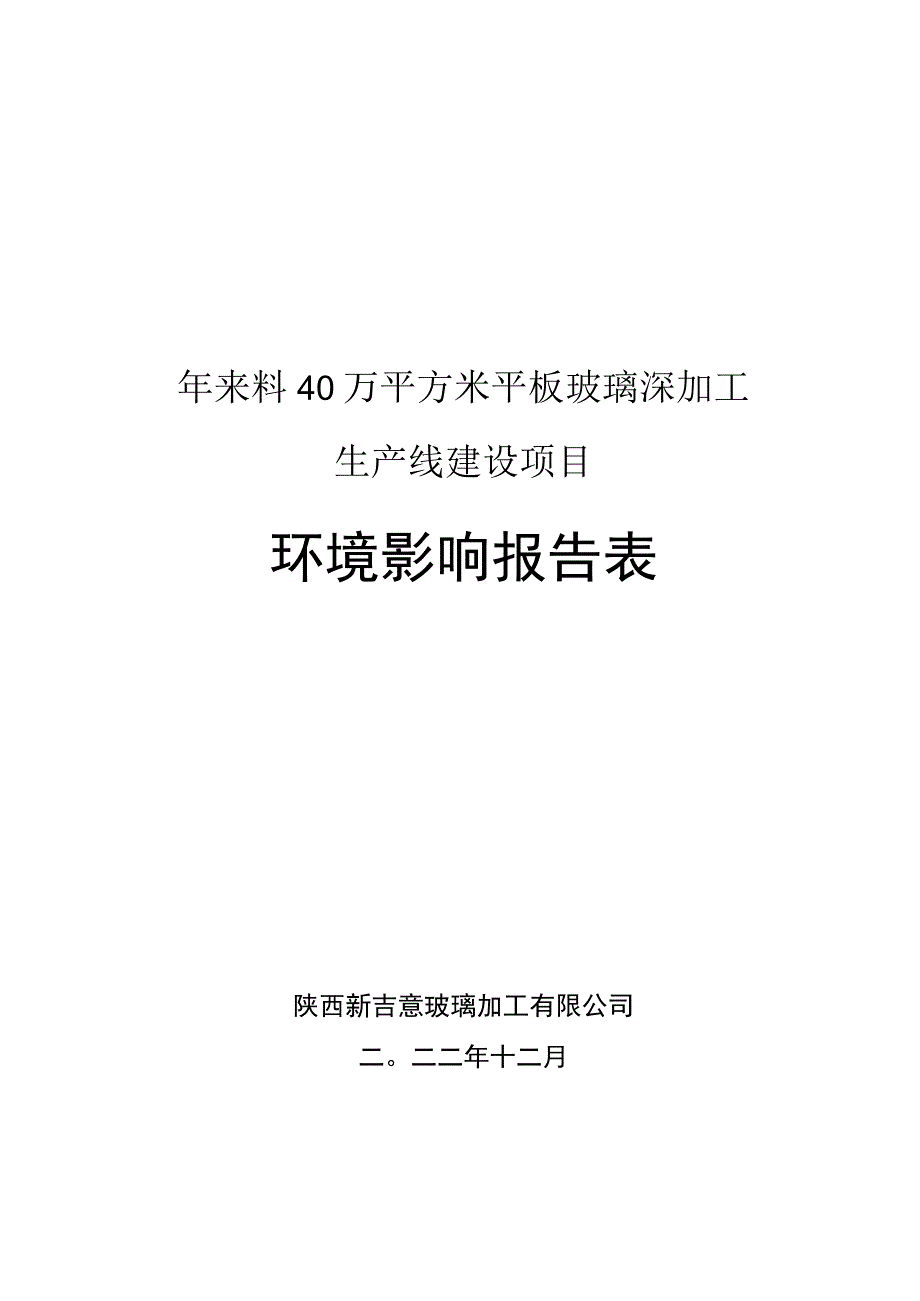 年来料40万平方米平板玻璃深加工

生产线建设项目

环境影响报告表

陕西新吉意玻璃加工有限公司

二。二二年十二月